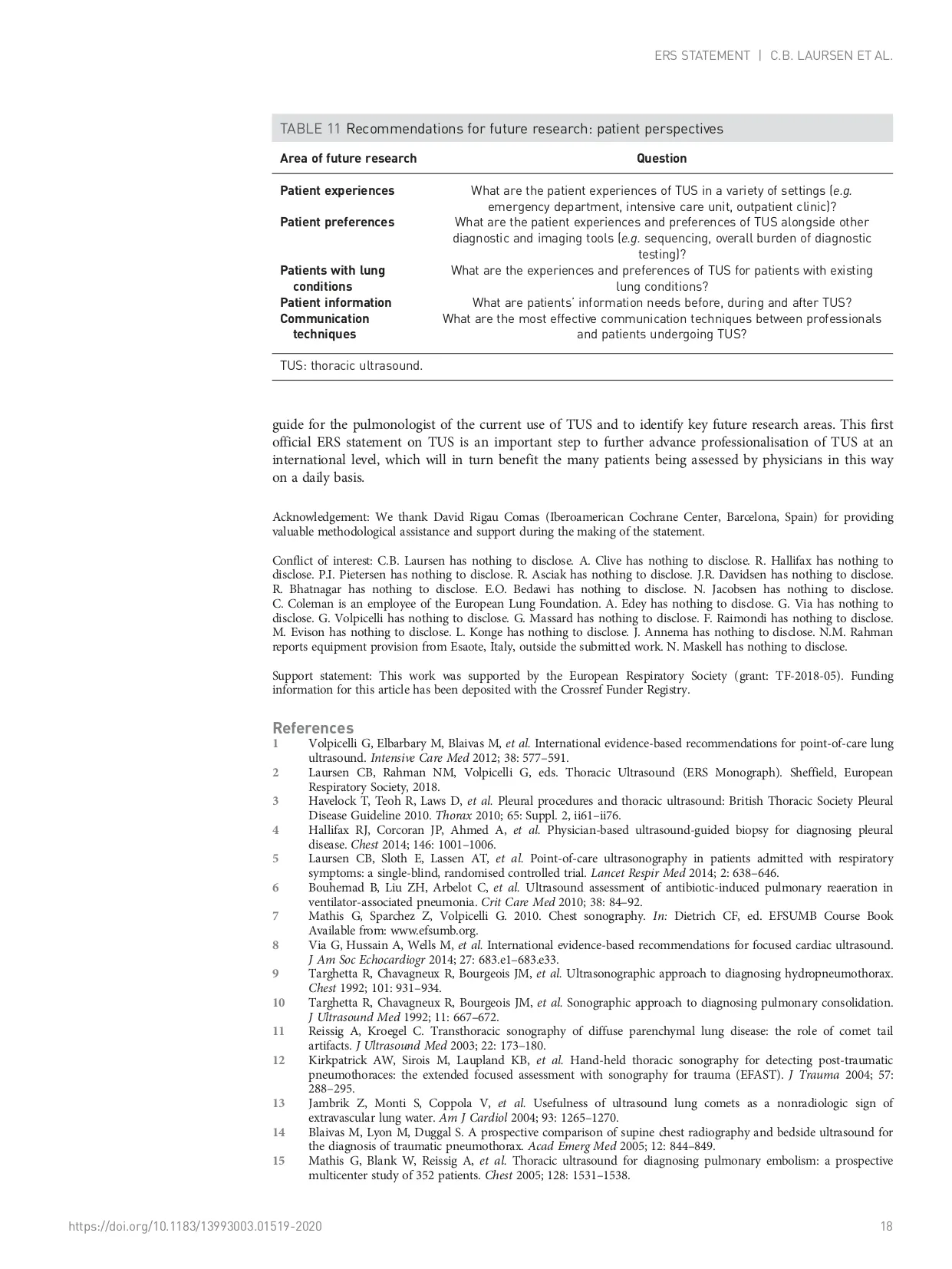 ERS STATEMENT | C.B. LAURSEN ET AL.

TABLE 11 Recommendations for future research: patient perspectives

| Area of future research | Question |
|---|---|
| Patient experiences | What are the patient experiences of TUS in a variety of settings (e.g. emergency department, intensive care unit, outpatient clinic)? |
| Patient preferences | What are the patient experiences and preferences of TUS alongside other diagnostic and imaging tools (e.g. sequencing, overall burden of diagnostic testing)? |
| Patients with lung conditions | What are the experiences and preferences of TUS for patients with existing lung conditions? |
| Patient information | What are patients' information needs before, during and after TUS? |
| Communication techniques | What are the most effective communication techniques between professionals and patients undergoing TUS? |

TUS: thoracic ultrasound.

guide for the pulmonologist of the current use of TUS and to identify key future research areas. This first official ERS statement on TUS is an important step to further advance professionalisation of TUS at an international level, which will in turn benefit the many patients being assessed by physicians in this way on a daily basis.

Acknowledgement: We thank David Rigau Comas (Iberoamerican Cochrane Center, Barcelona, Spain) for providing valuable methodological assistance and support during the making of the statement.

Conflict of interest: C.B. Laursen has nothing to disclose. A. Clive has nothing to disclose. R. Hallifax has nothing to disclose. P.I. Pietersen has nothing to disclose. R. Asciak has nothing to disclose. J.R. Davidsen has nothing to disclose. R. Bhatnagar has nothing to disclose. E.O. Bedawi has nothing to disclose. N. Jacobsen has nothing to disclose. C. Coleman is an employee of the European Lung Foundation. A. Edey has nothing to disclose. G. Via has nothing to disclose. G. Volpicelli has nothing to disclose. G. Massard has nothing to disclose. F. Raimondi has nothing to disclose. M. Evison has nothing to disclose. L. Konge has nothing to disclose. J. Annema has nothing to disclose. N.M. Rahman reports equipment provision from Esaote, Italy, outside the submitted work. N. Maskell has nothing to disclose.

Support statement: This work was supported by the European Respiratory Society (grant: TF-2018-05). Funding information for this article has been deposited with the Crossref Funder Registry.

References
1 Volpicelli G, Elbarbary M, Blaivas M, et al. International evidence-based recommendations for point-of-care lung ultrasound. Intensive Care Med 2012; 38: 577–591.
2 Laursen CB, Rahman NM, Volpicelli G, eds. Thoracic Ultrasound (ERS Monograph). Sheffield, European Respiratory Society, 2018.
3 Havelock T, Teoh R, Laws D, et al. Pleural procedures and thoracic ultrasound: British Thoracic Society Pleural Disease Guideline 2010. Thorax 2010; 65: Suppl. 2, ii61–ii76.
4 Hallifax RJ, Corcoran JP, Ahmed A, et al. Physician-based ultrasound-guided biopsy for diagnosing pleural disease. Chest 2014; 146: 1001–1006.
5 Laursen CB, Sloth E, Lassen AT, et al. Point-of-care ultrasonography in patients admitted with respiratory symptoms: a single-blind, randomised controlled trial. Lancet Respir Med 2014; 2: 638–646.
6 Bouhemad B, Liu ZH, Arbelot C, et al. Ultrasound assessment of antibiotic-induced pulmonary reaeration in ventilator-associated pneumonia. Crit Care Med 2010; 38: 84–92.
7 Mathis G, Sparchez Z, Volpicelli G. 2010. Chest sonography. In: Dietrich CF, ed. EFSUMB Course Book Available from: www.efsumb.org.
8 Via G, Hussain A, Wells M, et al. International evidence-based recommendations for focused cardiac ultrasound. J Am Soc Echocardiogr 2014; 27: 683.e1–683.e33.
9 Targhetta R, Chavagneux R, Bourgeois JM, et al. Ultrasonographic approach to diagnosing hydropneumothorax. Chest 1992; 101: 931–934.
10 Targhetta R, Chavagneux R, Bourgeois JM, et al. Sonographic approach to diagnosing pulmonary consolidation. J Ultrasound Med 1992; 11: 667–672.
11 Reissig A, Kroegel C. Transthoracic sonography of diffuse parenchymal lung disease: the role of comet tail artifacts. J Ultrasound Med 2003; 22: 173–180.
12 Kirkpatrick AW, Sirois M, Laupland KB, et al. Hand-held thoracic sonography for detecting post-traumatic pneumothoraces: the extended focused assessment with sonography for trauma (EFAST). J Trauma 2004; 57: 288–295.
13 Jambrik Z, Monti S, Coppola V, et al. Usefulness of ultrasound lung comets as a nonradiologic sign of extravascular lung water. Am J Cardiol 2004; 93: 1265–1270.
14 Blaivas M, Lyon M, Duggal S. A prospective comparison of supine chest radiography and bedside ultrasound for the diagnosis of traumatic pneumothorax. Acad Emerg Med 2005; 12: 844–849.
15 Mathis G, Blank W, Reissig A, et al. Thoracic ultrasound for diagnosing pulmonary embolism: a prospective multicenter study of 352 patients. Chest 2005; 128: 1531–1538.

https://doi.org/10.1183/13993003.01519-2020 18